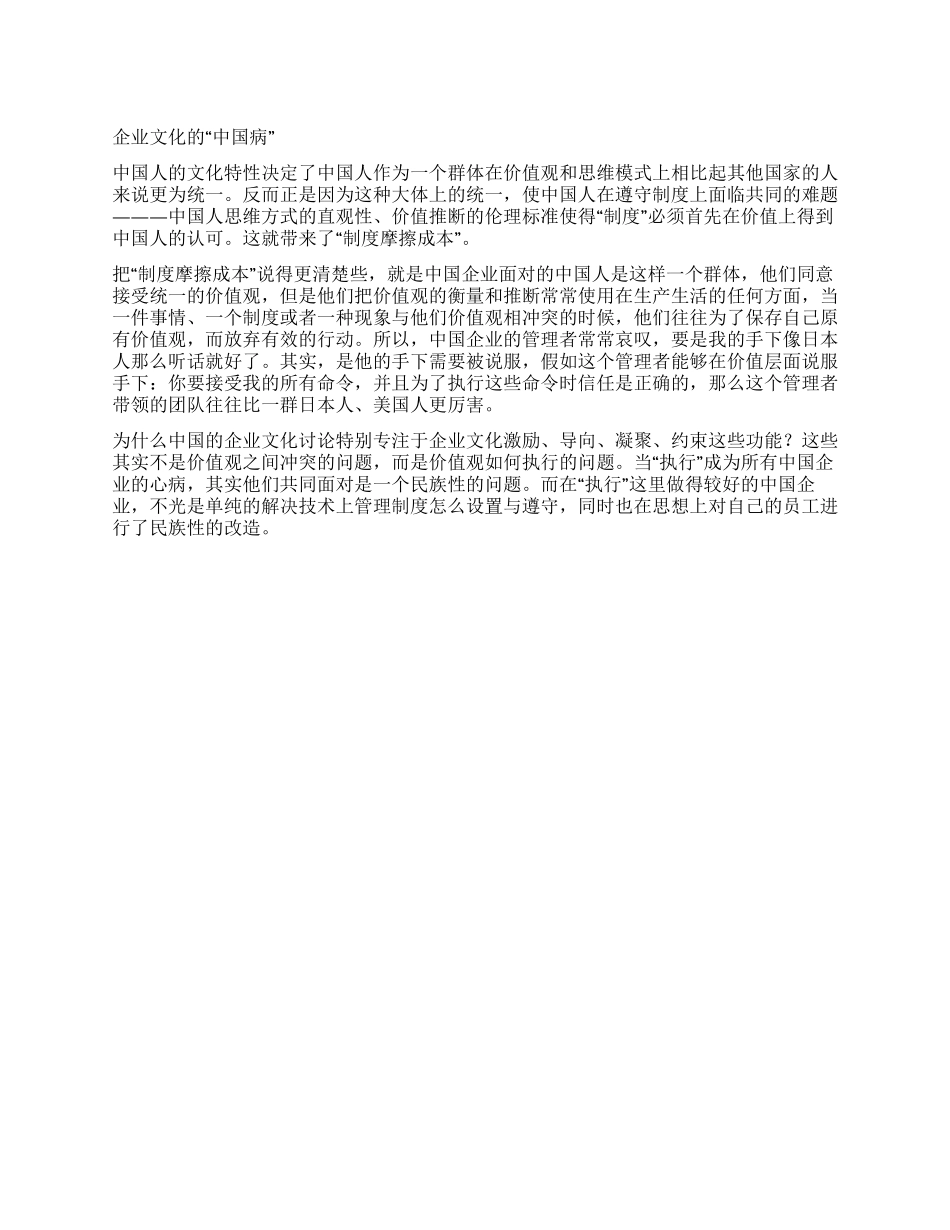 企业文化的“中国病”

中国人的文化特性决定了中国人作为一个群体在价值观和思维模式上相比起其他国家的人来说更为统一。反而正是因为这种大体上的统一，使中国人在遵守制度上面临共同的难题———中国人思维方式的直观性、价值推断的伦理标准使得“制度”必须首先在价值上得到中国人的认可。这就带来了“制度摩擦成本”。

把“制度摩擦成本”说得更清楚些，就是中国企业面对的中国人是这样一个群体，他们同意接受统一的价值观，但是他们把价值观的衡量和推断常常使用在生产生活的任何方面，当一件事情、一个制度或者一种现象与他们价值观相冲突的时候，他们往往为了保存自己原有价值观，而放弃有效的行动。所以，中国企业的管理者常常哀叹，要是我的手下像日本人那么听话就好了。其实，是他的手下需要被说服，假如这个管理者能够在价值层面说服手下：你要接受我的所有命令，并且为了执行这些命令时信任是正确的，那么这个管理者带领的团队往往比一群日本人、美国人更厉害。

为什么中国的企业文化讨论特别专注于企业文化激励、导向、凝聚、约束这些功能？这些其实不是价值观之间冲突的问题，而是价值观如何执行的问题。当“执行”成为所有中国企业的心病，其实他们共同面对是一个民族性的问题。而在“执行”这里做得较好的中国企业，不光是单纯的解决技术上管理制度怎么设置与遵守，同时也在思想上对自己的员工进行了民族性的改造。